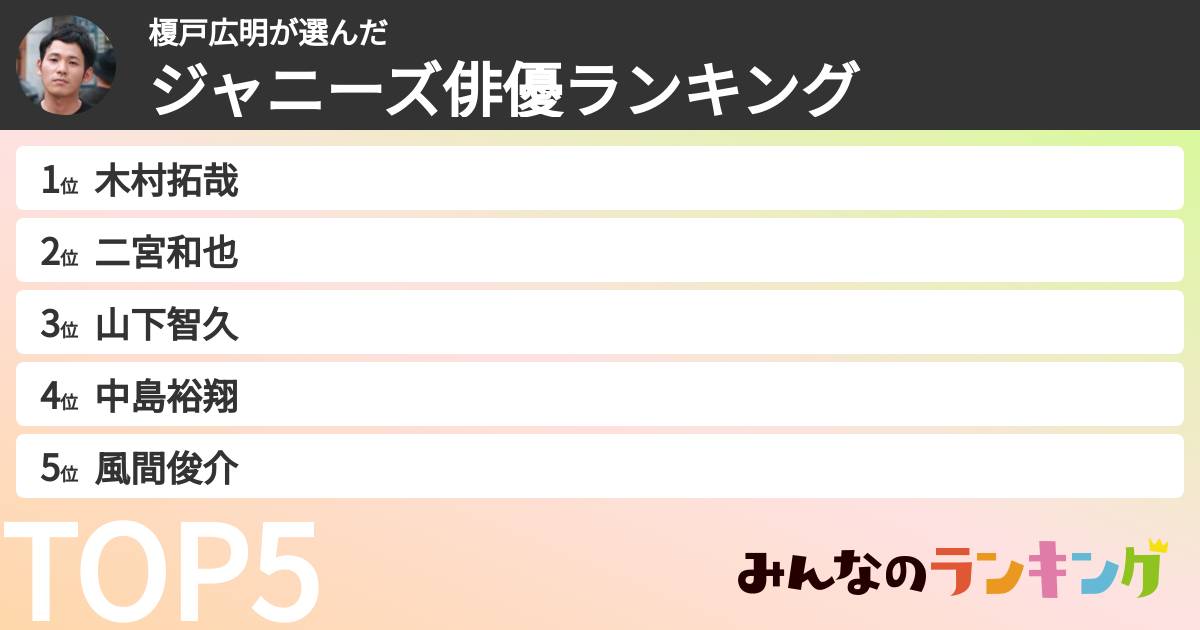 榎戸広明が選んだ
ジャニーズ俳優ランキング

1位 木村拓哉
2位 二宮和也
3位 山下智久
4位 中島裕翔
5位 風間俊介

TOP5

みんなのランキング